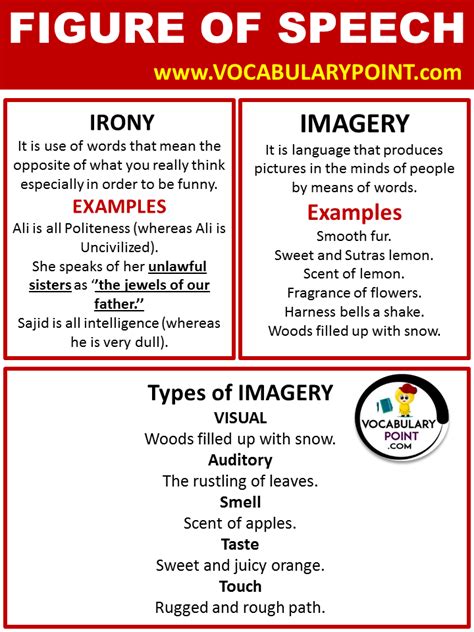 FIGURE OF SPEECH

www.VOCABULARYPOINT.com

IRONY

It is use of words that mean the opposite of what you really think especially in order to be funny.

EXAMPLES

Ali is all Politeness (whereas Ali is Uncivilized).

She speaks of her unlawful sisters as "the jewels of our father."

Sajid is all intelligence (whereas he is very dull).

IMAGERY

It is language that produces pictures in the minds of people by means of words.

Examples

Smooth fur.

Sweet and Sutras lemon.

Scent of lemon.

Fragrance of flowers.

Harness bells a shake.

Woods filled up with snow.

Types of IMAGERY

VISUAL

Woods filled up with snow.

Auditory

The rustling of leaves.

Smell

Scent of apples.

Taste

Sweet and juicy orange.

Touch

Rugged and rough path.

VOCABULARY
POINT
.COM